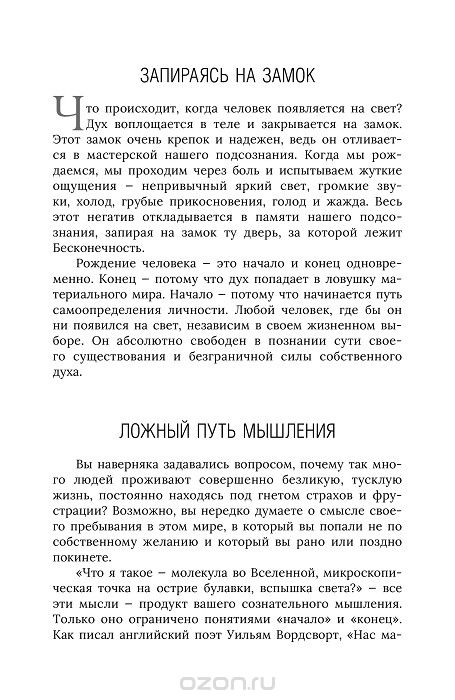 ЗАПИРАЯСЬ НА ЗАМОК

Что происходит, когда человек появляется на свет? Дух воплощается в теле и закрывается на замок. Этот замок очень крепок и надежен, ведь он отливается в мастерской нашего подсознания. Когда мы рождаемся, мы проходим через боль и испытываем жуткие ощущения – непривычный яркий свет, громкие звуки, холод, грубые прикосновения, голод и жажда. Весь этот негатив откладывается в памяти нашего подсознания, запирая на замок ту дверь, за которой лежит Бесконечность.

Рождение человека – это начало и конец одновременно. Конец – потому что дух попадает в ловушку материального мира. Начало – потому что начинается путь самоопределения личности. Любой человек, где бы он ни появился на свет, независим в своем жизненном выборе. Он абсолютно свободен в познании сути своего существования и безграничной силы собственного духа.

ЛОЖНЫЙ ПУТЬ МЫШЛЕНИЯ

Вы наверняка задавались вопросом, почему так много людей проживают совершенно безликую, тусклую жизнь, постоянно находясь под гнетом страхов и фрустрации? Возможно, вы нередко думаете о смысле своего пребывания в этом мире, в который вы попали не по собственному желанию и который вы рано или поздно покинете.

«Что я такое – молекула во Вселенной, микроскопическая точка на острие булавки, вспышка света?» – все эти мысли – продукт вашего сознательного мышления. Только оно ограничено понятиями «начало» и «конец». Как писал английский поэт Уильям Вордсворт, «Нас ма-

ozon.ru